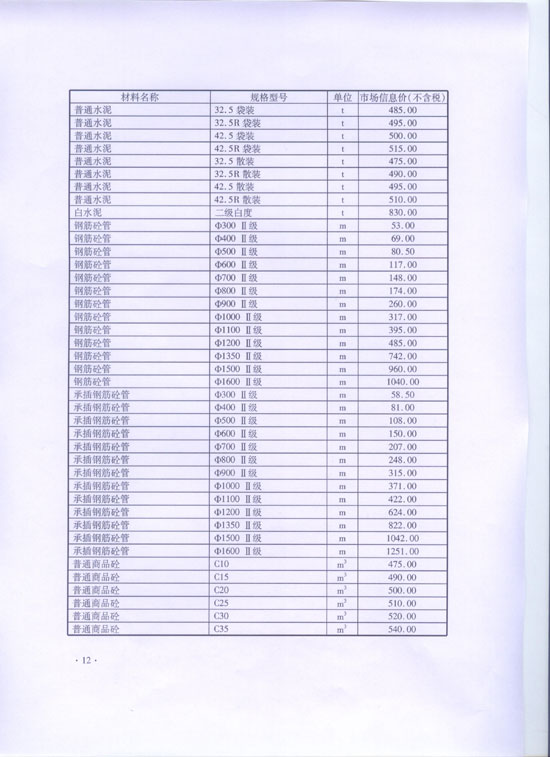 | 材料名称 | 规格型号 | 单位 | 市场信息价(不含税) |
|---|---|---|---|
| 普通水泥 | 32.5 袋装 | t | 485.00 |
| 普通水泥 | 32.5R 袋装 | t | 495.00 |
| 普通水泥 | 42.5 袋装 | t | 500.00 |
| 普通水泥 | 42.5R 袋装 | t | 515.00 |
| 普通水泥 | 32.5 散装 | t | 475.00 |
| 普通水泥 | 32.5R 散装 | t | 490.00 |
| 普通水泥 | 42.5 散装 | t | 495.00 |
| 普通水泥 | 42.5R 散装 | t | 510.00 |
| 白水泥 | 二级白度 | t | 830.00 |
| 钢筋砼管 | Φ300 Ⅱ级 | m | 53.00 |
| 钢筋砼管 | Φ400 Ⅱ级 | m | 69.00 |
| 钢筋砼管 | Φ500 Ⅱ级 | m | 80.50 |
| 钢筋砼管 | Φ600 Ⅱ级 | m | 117.00 |
| 钢筋砼管 | Φ700 Ⅱ级 | m | 148.00 |
| 钢筋砼管 | Φ800 Ⅱ级 | m | 174.00 |
| 钢筋砼管 | Φ900 Ⅱ级 | m | 260.00 |
| 钢筋砼管 | Φ1000 Ⅱ级 | m | 317.00 |
| 钢筋砼管 | Φ1100 Ⅱ级 | m | 395.00 |
| 钢筋砼管 | Φ1200 Ⅱ级 | m | 485.00 |
| 钢筋砼管 | Φ1350 Ⅱ级 | m | 742.00 |
| 钢筋砼管 | Φ1500 Ⅱ级 | m | 960.00 |
| 钢筋砼管 | Φ1600 Ⅱ级 | m | 1040.00 |
| 承插钢筋砼管 | Φ300 Ⅱ级 | m | 58.50 |
| 承插钢筋砼管 | Φ400 Ⅱ级 | m | 81.00 |
| 承插钢筋砼管 | Φ500 Ⅱ级 | m | 108.00 |
| 承插钢筋砼管 | Φ600 Ⅱ级 | m | 150.00 |
| 承插钢筋砼管 | Φ700 Ⅱ级 | m | 207.00 |
| 承插钢筋砼管 | Φ800 Ⅱ级 | m | 248.00 |
| 承插钢筋砼管 | Φ900 Ⅱ级 | m | 315.00 |
| 承插钢筋砼管 | Φ1000 Ⅱ级 | m | 371.00 |
| 承插钢筋砼管 | Φ1100 Ⅱ级 | m | 422.00 |
| 承插钢筋砼管 | Φ1200 Ⅱ级 | m | 624.00 |
| 承插钢筋砼管 | Φ1350 Ⅱ级 | m | 822.00 |
| 承插钢筋砼管 | Φ1500 Ⅱ级 | m | 1042.00 |
| 承插钢筋砼管 | Φ1600 Ⅱ级 | m | 1251.00 |
| 普通商品砼 | C10 | $m^3$ | 475.00 |
| 普通商品砼 | C15 | $m^3$ | 490.00 |
| 普通商品砼 | C20 | $m^3$ | 500.00 |
| 普通商品砼 | C25 | $m^3$ | 510.00 |
| 普通商品砼 | C30 | $m^3$ | 520.00 |
| 普通商品砼 | C35 | $m^3$ | 540.00 |

· 12 ·